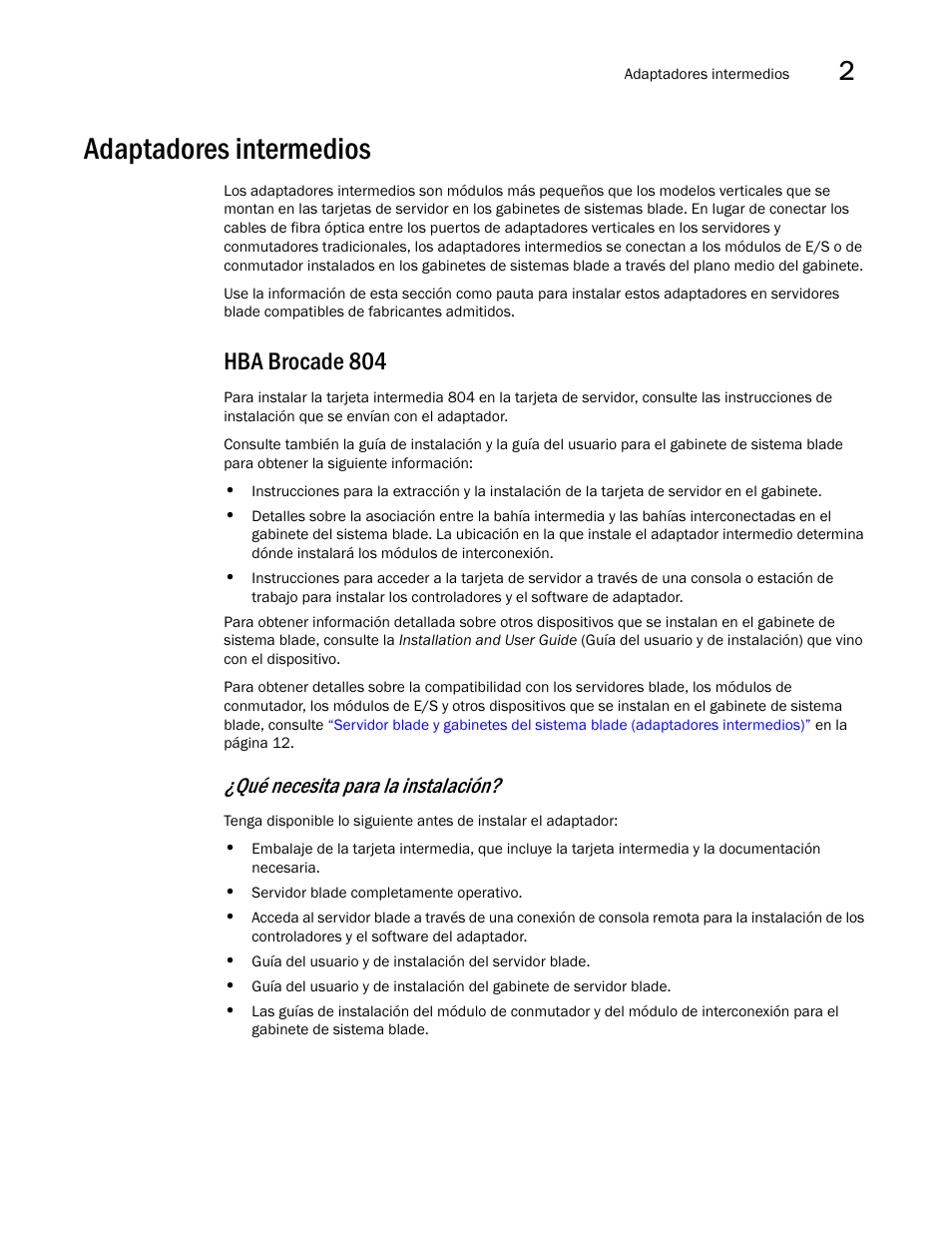 Adaptadores intermedios 2

Adaptadores intermedios

Los adaptadores intermedios son módulos más pequeños que los modelos verticales que se montan en las tarjetas de servidor en los gabinetes de sistemas blade. En lugar de conectar los cables de fibra óptica entre los puertos de adaptadores verticales en los servidores y conmutadores tradicionales, los adaptadores intermedios se conectan a los módulos de E/S o de conmutador instalados en los gabinetes de sistemas blade a través del plano medio del gabinete.

Use la información de esta sección como pauta para instalar estos adaptadores en servidores blade compatibles de fabricantes admitidos.

HBA Brocade 804

Para instalar la tarjeta intermedia 804 en la tarjeta de servidor, consulte las instrucciones de instalación que se envían con el adaptador.

Consulte también la guía de instalación y la guía del usuario para el gabinete de sistema blade para obtener la siguiente información:

• Instrucciones para la extracción y la instalación de la tarjeta de servidor en el gabinete.
• Detalles sobre la asociación entre la bahía intermedia y las bahías interconectadas en el gabinete del sistema blade. La ubicación en la que instale el adaptador intermedio determina dónde instalará los módulos de interconexión.
• Instrucciones para acceder a la tarjeta de servidor a través de una consola o estación de trabajo para instalar los controladores y el software de adaptador.

Para obtener información detallada sobre otros dispositivos que se instalan en el gabinete de sistema blade, consulte la Installation and User Guide (Guía del usuario y de instalación) que vino con el dispositivo.

Para obtener detalles sobre la compatibilidad con los servidores blade, los módulos de conmutador, los módulos de E/S y otros dispositivos que se instalan en el gabinete de sistema blade, consulte "Servidor blade y gabinetes del sistema blade (adaptadores intermedios)" en la página 12.

¿Qué necesita para la instalación?

Tenga disponible lo siguiente antes de instalar el adaptador:

• Embalaje de la tarjeta intermedia, que incluye la tarjeta intermedia y la documentación necesaria.
• Servidor blade completamente operativo.
• Acceda al servidor blade a través de una conexión de consola remota para la instalación de los controladores y el software del adaptador.
• Guía del usuario y de instalación del servidor blade.
• Guía del usuario y de instalación del gabinete de servidor blade.
• Las guías de instalación del módulo de conmutador y del módulo de interconexión para el gabinete de sistema blade.